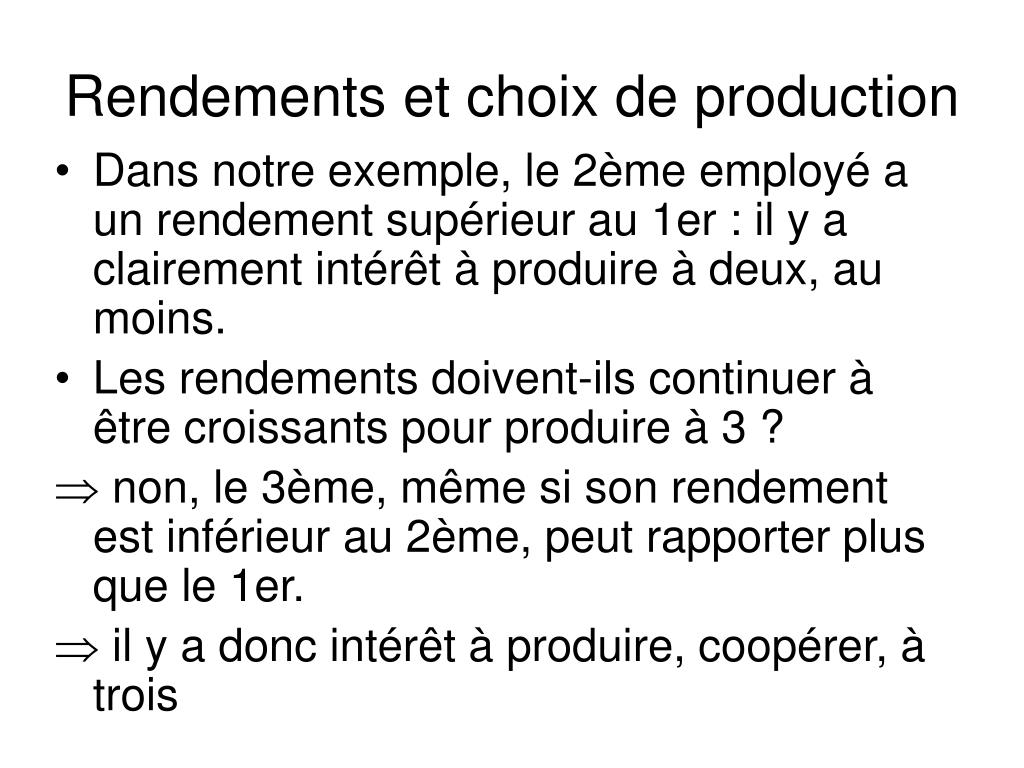 Rendements et choix de production

• Dans notre exemple, le 2ème employé a un rendement supérieur au 1er : il y a clairement intérêt à produire à deux, au moins.

• Les rendements doivent-ils continuer à être croissants pour produire à 3 ?

$\Rightarrow$ non, le 3ème, même si son rendement est inférieur au 2ème, peut rapporter plus que le 1er.

$\Rightarrow$ il y a donc intérêt à produire, coopérer, à trois